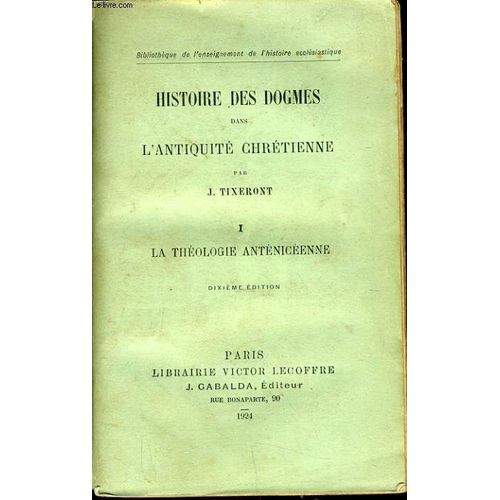 Le-livre.com

Bibliothèque de l'enseignement de l'histoire ecclésiastique

HISTOIRE DES DOGMES

DANS

L'ANTIQUITÉ CHRÉTIENNE

PAR

J. TIXERONT

I

LA THÉOLOGIE ANTÉNICÉENNE

DIXIÈME ÉDITION

PARIS

LIBRAIRIE VICTOR LECOFFRE

J. GABALDA, Éditeur

RUE BONAPARTE, 90

1924